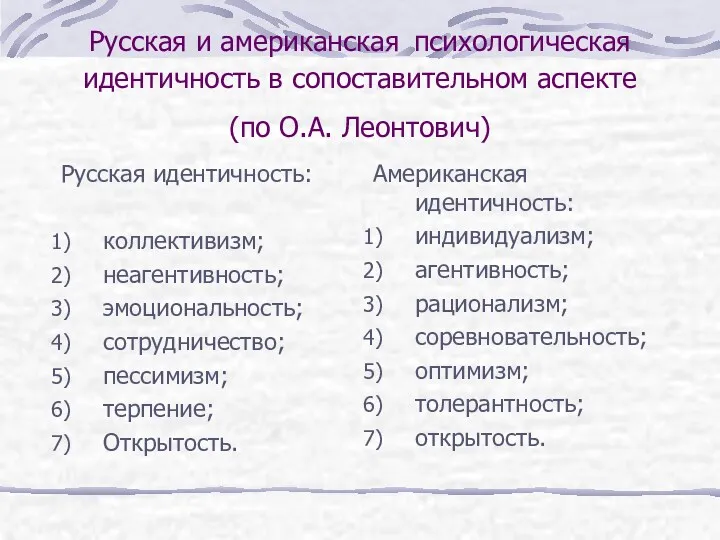 Русская и американская психологическая идентичность в сопоставительном аспекте

(по О.А. Леонтович)

Русская идентичность:

1) коллективизм;
2) неагентивность;
3) эмоциональность;
4) сотрудничество;
5) пессимизм;
6) терпение;
7) Открытость.

Американская идентичность:

1) индивидуализм;
2) агентивность;
3) рационализм;
4) соревновательность;
5) оптимизм;
6) толерантность;
7) открытость.